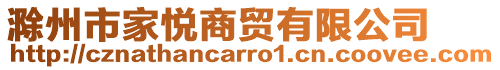 滁州市家悦商贸有限公司
http://cznathancarro1.cn.coovee.com